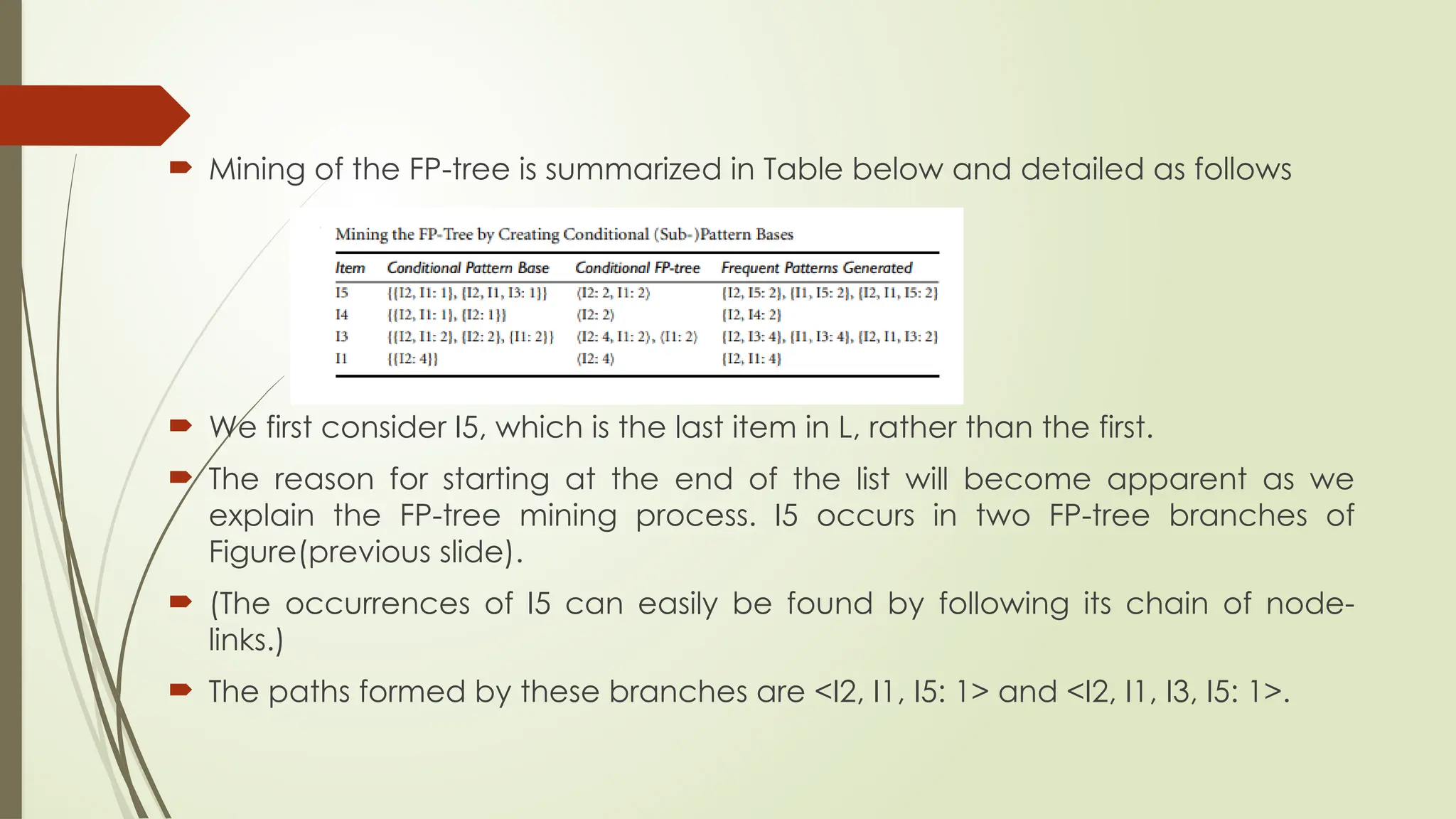 Mining of the FP-tree is summarized in Table below and detailed as follows

Mining the FP-Tree by Creating Conditional (Sub-)Pattern Bases

| Item | Conditional Pattern Base | Conditional FP-tree | Frequent Patterns Generated |
|---|---|---|---|
| I5 | {{I2, I1: 1}, {I2, I1, I3: 1}} | ⟨I2: 2, I1: 2⟩ | {I2, I5: 2}, {I1, I5: 2}, {I2, I1, I5: 2} |
| I4 | {{I2, I1: 1}, {I2: 1}} | ⟨I2: 2⟩ | {I2, I4: 2} |
| I3 | {{I2, I1: 2}, {I2: 2}, {I1: 2}} | ⟨I2: 4, I1: 2⟩, ⟨I1: 2⟩ | {I2, I3: 4}, {I1, I3: 4}, {I2, I1, I3: 2} |
| I1 | {{I2: 4}} | ⟨I2: 4⟩ | {I2, I1: 4} |

We first consider I5, which is the last item in L, rather than the first.

The reason for starting at the end of the list will become apparent as we explain the FP-tree mining process. I5 occurs in two FP-tree branches of Figure(previous slide).

(The occurrences of I5 can easily be found by following its chain of node-links.)

The paths formed by these branches are <I2, I1, I5: 1> and <I2, I1, I3, I5: 1>.